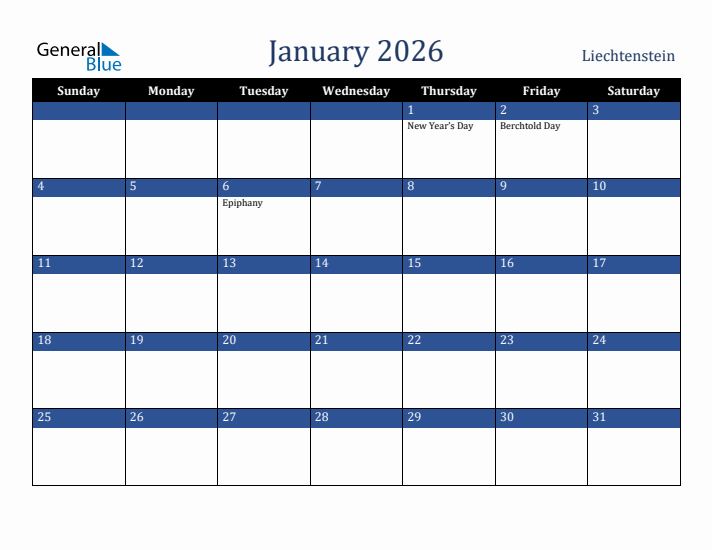 General Blue

January 2026

Liechtenstein

| Sunday | Monday | Tuesday | Wednesday | Thursday | Friday | Saturday |
|---|---|---|---|---|---|---|
| | | | | 1 New Year's Day | 2 Berchtold Day | 3 |
| 4 | 5 | 6 Epiphany | 7 | 8 | 9 | 10 |
| 11 | 12 | 13 | 14 | 15 | 16 | 17 |
| 18 | 19 | 20 | 21 | 22 | 23 | 24 |
| 25 | 26 | 27 | 28 | 29 | 30 | 31 |